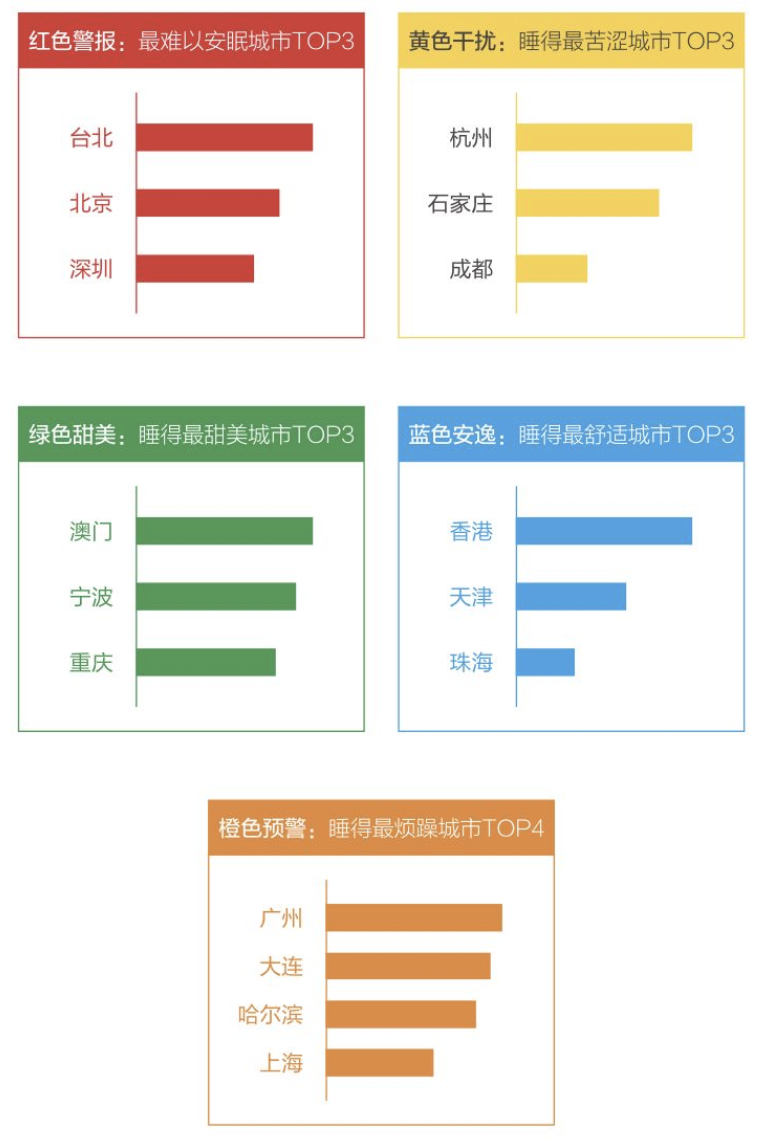 红色警报：最难以安眠城市TOP3

台北
北京
深圳

黄色干扰：睡得最苦涩城市TOP3

杭州
石家庄
成都

绿色甜美：睡得最甜美城市TOP3

澳门
宁波
重庆

蓝色安逸：睡得最舒适城市TOP3

香港
天津
珠海

橙色预警：睡得最烦躁城市TOP4

广州
大连
哈尔滨
上海